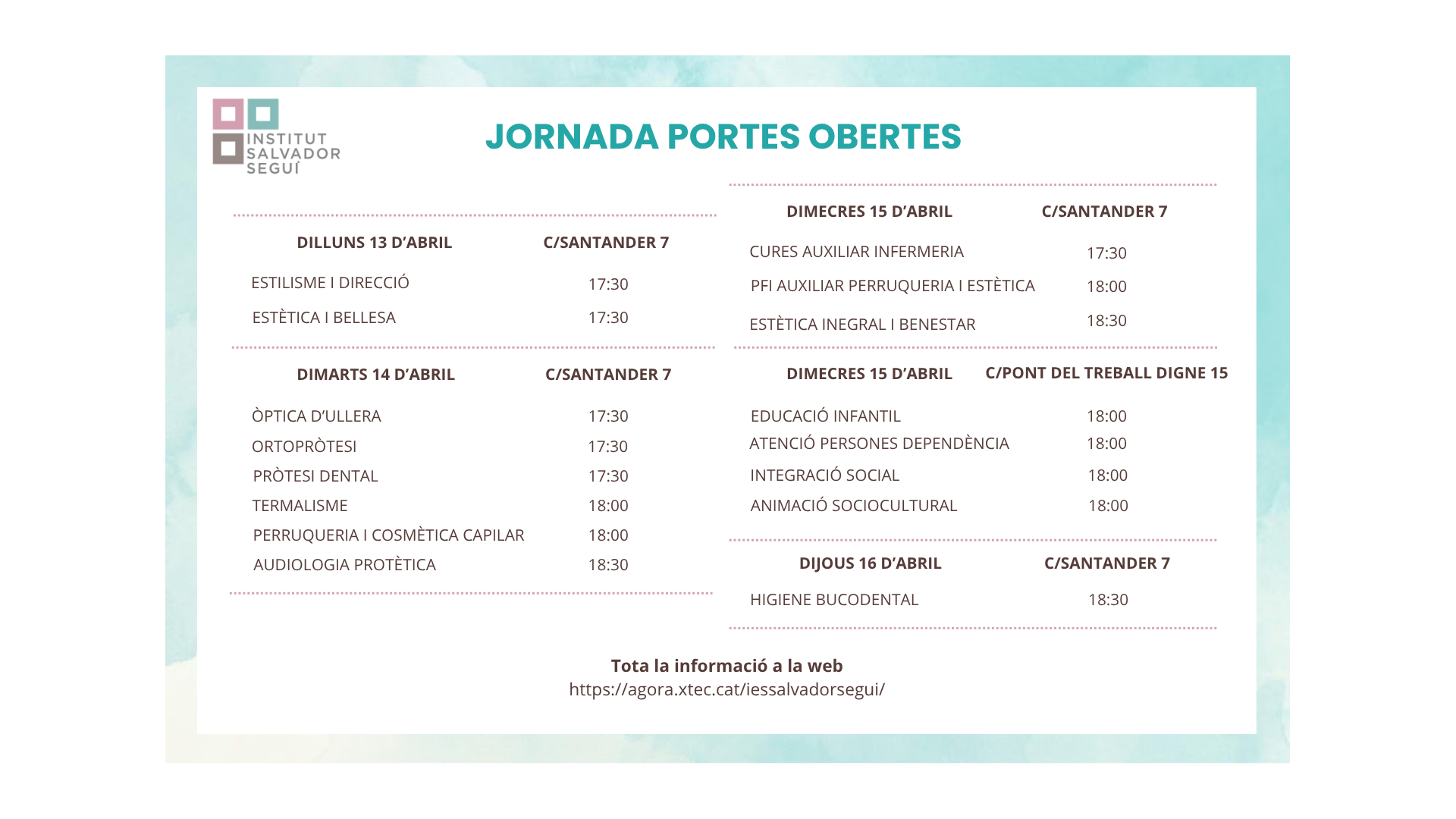 INSTITUT
SALVADOR
SEGUÍ

JORNADA PORTES OBERTES

DILLUNS 13 D'ABRIL C/SANTANDER 7

ESTILISME I DIRECCIÓ 17:30
ESTÈTICA I BELLESA 17:30

DIMARTS 14 D'ABRIL C/SANTANDER 7

ÒPTICA D'ULLERA 17:30
ORTOPRÒTESI 17:30
PRÒTESI DENTAL 17:30
TERMALISME 18:00
PERRUQUERIA I COSMÈTICA CAPILAR 18:00
AUDIOLOGIA PROTÈTICA 18:30

DIMECRES 15 D'ABRIL C/SANTANDER 7

CURES AUXILIAR INFERMERIA 17:30
PFI AUXILIAR PERRUQUERIA I ESTÈTICA 18:00
ESTÈTICA INEGRAL I BENESTAR 18:30

DIMECRES 15 D'ABRIL C/PONT DEL TREBALL DIGNE 15

EDUCACIÓ INFANTIL 18:00
ATENCIÓ PERSONES DEPENDÈNCIA 18:00
INTEGRACIÓ SOCIAL 18:00
ANIMACIÓ SOCIOCULTURAL 18:00

DIJOUS 16 D'ABRIL C/SANTANDER 7

HIGIENE BUCODENTAL 18:30

Tota la informació a la web
https://agora.xtec.cat/iessalvadorsegui/